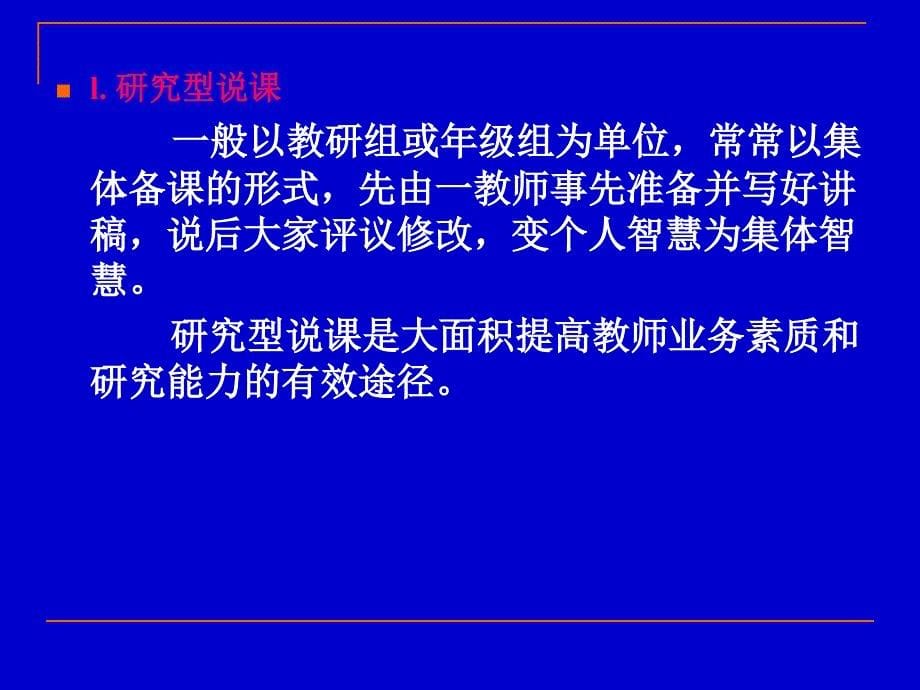 1. 研究型说课

一般以教研组或年级组为单位，常常以集体备课的形式，先由一教师事先准备并写好讲稿，说后大家评议修改，变个人智慧为集体智慧。

研究型说课是大面积提高教师业务素质和研究能力的有效途径。